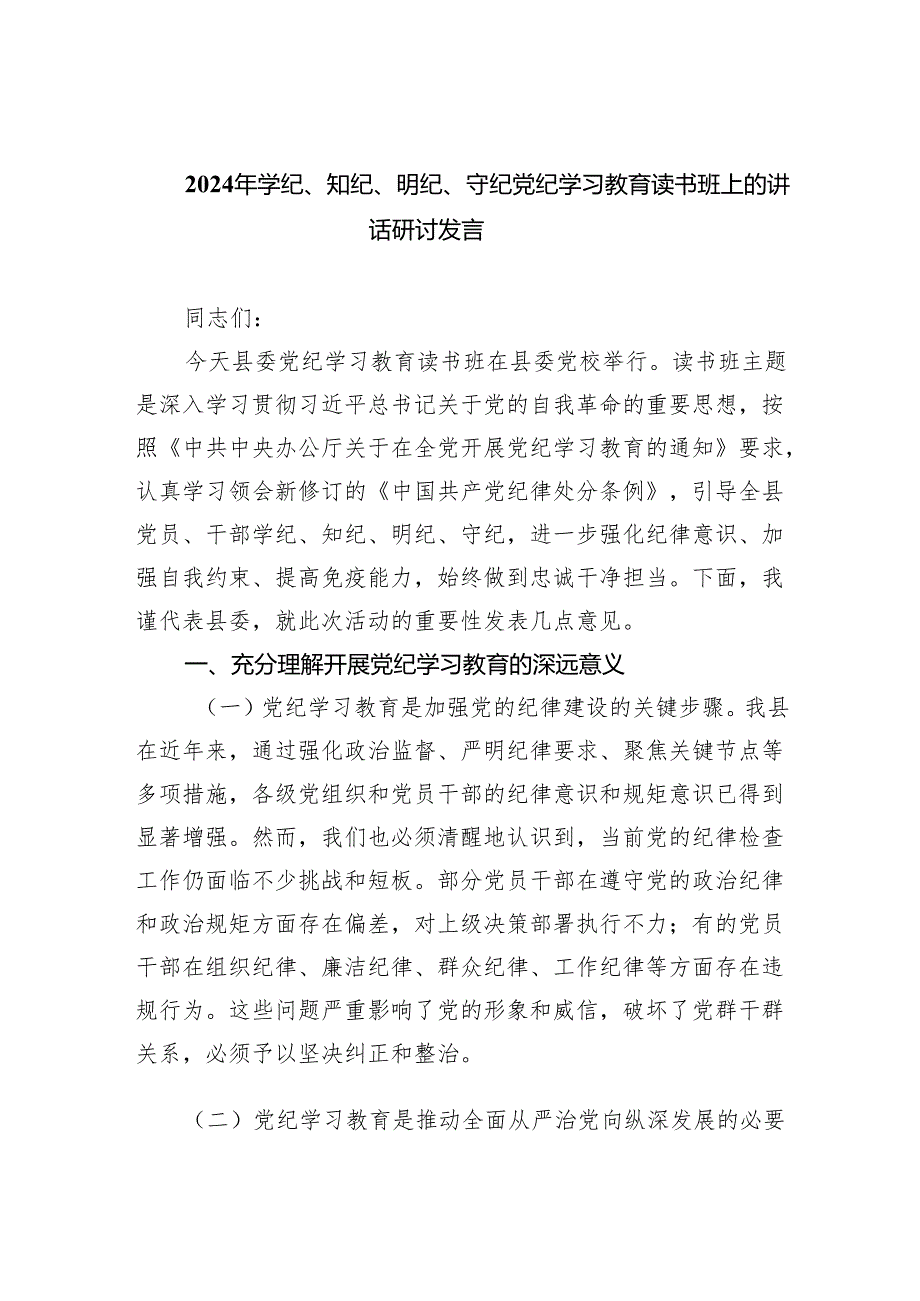 2024年学纪、知纪、明纪、守纪党纪学习教育读书班上的讲话研讨发言

同志们：

今天县委党纪学习教育读书班在县委党校举行。读书班主题是深入学习贯彻习近平总书记关于党的自我革命的重要思想，按照《中共中央办公厅关于在全党开展党纪学习教育的通知》要求，认真学习领会新修订的《中国共产党纪律处分条例》，引导全县党员、干部学纪、知纪、明纪、守纪，进一步强化纪律意识、加强自我约束、提高免疫能力，始终做到忠诚干净担当。下面，我谨代表县委，就此次活动的重要性发表几点意见。

一、充分理解开展党纪学习教育的深远意义

（一）党纪学习教育是加强党的纪律建设的关键步骤。我县在近年来，通过强化政治监督、严明纪律要求、聚焦关键节点等多项措施，各级党组织和党员干部的纪律意识和规矩意识已得到显著增强。然而，我们也必须清醒地认识到，当前党的纪律检查工作仍面临不少挑战和短板。部分党员干部在遵守党的政治纪律和政治规矩方面存在偏差，对上级决策部署执行不力；有的党员干部在组织纪律、廉洁纪律、群众纪律、工作纪律等方面存在违规行为。这些问题严重影响了党的形象和威信，破坏了党群干群关系，必须予以坚决纠正和整治。

（二）党纪学习教育是推动全面从严治党向纵深发展的必要